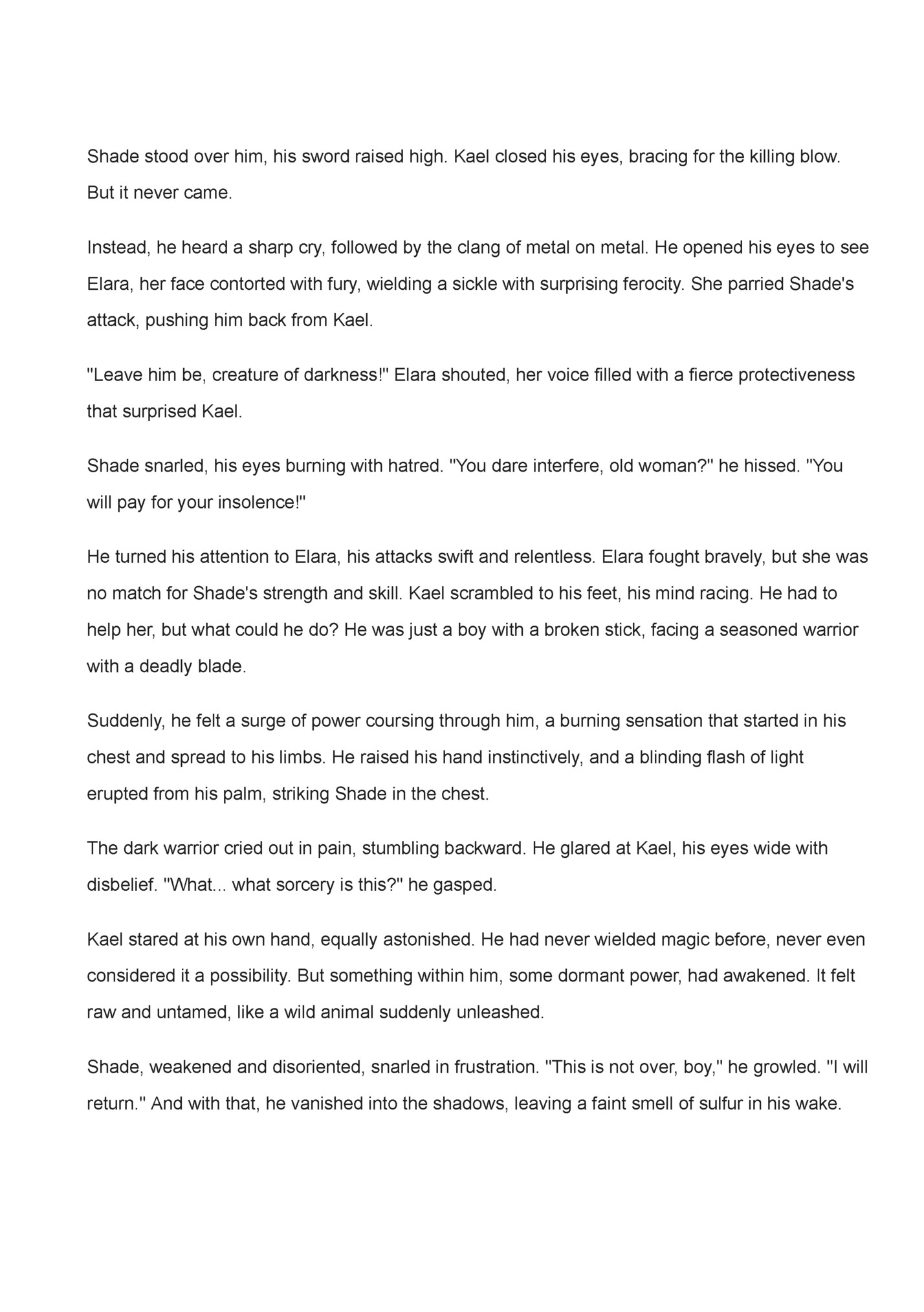 Shade stood over him, his sword raised high. Kael closed his eyes, bracing for the killing blow. But it never came.

Instead, he heard a sharp cry, followed by the clang of metal on metal. He opened his eyes to see Elara, her face contorted with fury, wielding a sickle with surprising ferocity. She parried Shade's attack, pushing him back from Kael.

"Leave him be, creature of darkness!" Elara shouted, her voice filled with a fierce protectiveness that surprised Kael.

Shade snarled, his eyes burning with hatred. "You dare interfere, old woman?" he hissed. "You will pay for your insolence!"

He turned his attention to Elara, his attacks swift and relentless. Elara fought bravely, but she was no match for Shade's strength and skill. Kael scrambled to his feet, his mind racing. He had to help her, but what could he do? He was just a boy with a broken stick, facing a seasoned warrior with a deadly blade.

Suddenly, he felt a surge of power coursing through him, a burning sensation that started in his chest and spread to his limbs. He raised his hand instinctively, and a blinding flash of light erupted from his palm, striking Shade in the chest.

The dark warrior cried out in pain, stumbling backward. He glared at Kael, his eyes wide with disbelief. "What... what sorcery is this?" he gasped.

Kael stared at his own hand, equally astonished. He had never wielded magic before, never even considered it a possibility. But something within him, some dormant power, had awakened. It felt raw and untamed, like a wild animal suddenly unleashed.

Shade, weakened and disoriented, snarled in frustration. "This is not over, boy," he growled. "I will return." And with that, he vanished into the shadows, leaving a faint smell of sulfur in his wake.